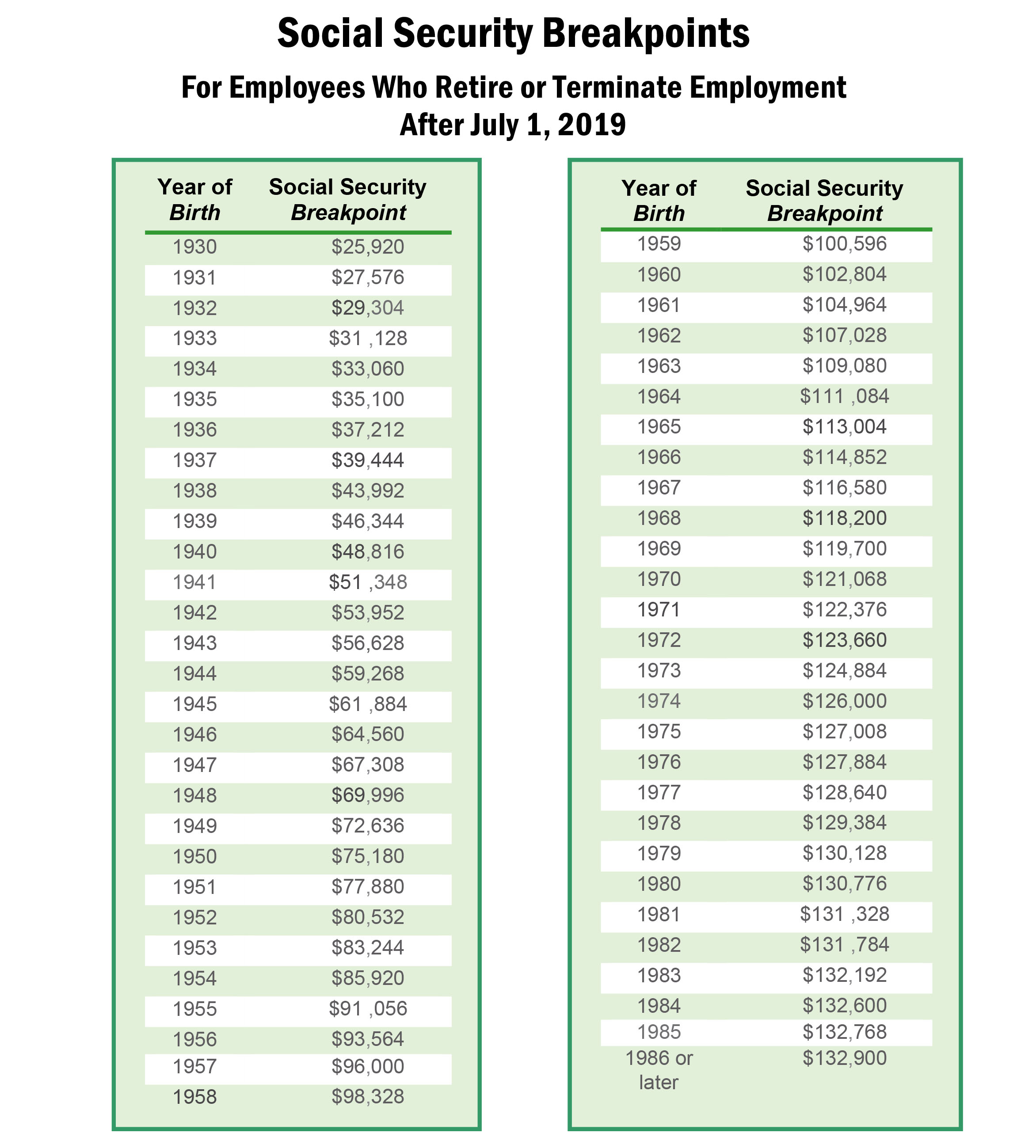 Social Security Breakpoints

For Employees Who Retire or Terminate Employment After July 1, 2019

| Year of Birth | Social Security Breakpoint |
|---|---|
| 1930 | \$25,920 |
| 1931 | \$27,576 |
| 1932 | \$29,304 |
| 1933 | \$31 ,128 |
| 1934 | \$33,060 |
| 1935 | \$35,100 |
| 1936 | \$37,212 |
| 1937 | \$39,444 |
| 1938 | \$43,992 |
| 1939 | \$46,344 |
| 1940 | \$48,816 |
| 1941 | \$51 ,348 |
| 1942 | \$53,952 |
| 1943 | \$56,628 |
| 1944 | \$59,268 |
| 1945 | \$61 ,884 |
| 1946 | \$64,560 |
| 1947 | \$67,308 |
| 1948 | \$69,996 |
| 1949 | \$72,636 |
| 1950 | \$75,180 |
| 1951 | \$77,880 |
| 1952 | \$80,532 |
| 1953 | \$83,244 |
| 1954 | \$85,920 |
| 1955 | \$91 ,056 |
| 1956 | \$93,564 |
| 1957 | \$96,000 |
| 1958 | \$98,328 |

| Year of Birth | Social Security Breakpoint |
|---|---|
| 1959 | \$100,596 |
| 1960 | \$102,804 |
| 1961 | \$104,964 |
| 1962 | \$107,028 |
| 1963 | \$109,080 |
| 1964 | \$111 ,084 |
| 1965 | \$113,004 |
| 1966 | \$114,852 |
| 1967 | \$116,580 |
| 1968 | \$118,200 |
| 1969 | \$119,700 |
| 1970 | \$121,068 |
| 1971 | \$122,376 |
| 1972 | \$123,660 |
| 1973 | \$124,884 |
| 1974 | \$126,000 |
| 1975 | \$127,008 |
| 1976 | \$127,884 |
| 1977 | \$128,640 |
| 1978 | \$129,384 |
| 1979 | \$130,128 |
| 1980 | \$130,776 |
| 1981 | \$131 ,328 |
| 1982 | \$131 ,784 |
| 1983 | \$132,192 |
| 1984 | \$132,600 |
| 1985 | \$132,768 |
| 1986 or later | \$132,900 |